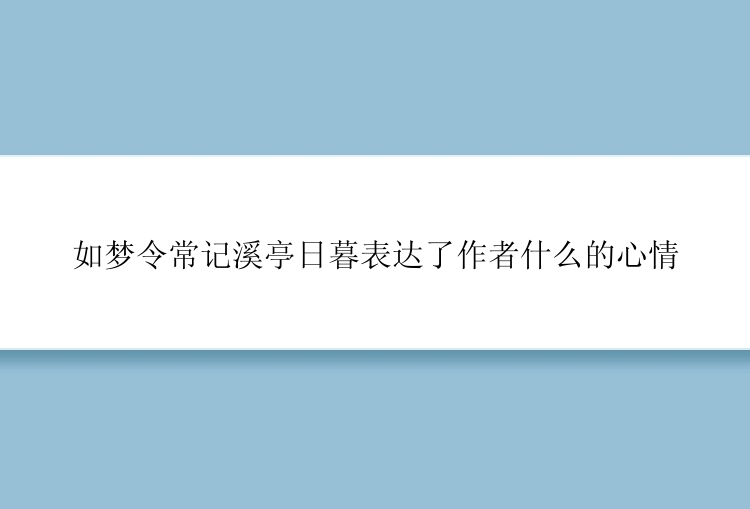 如梦令常记溪亭日暮表达了作者什么的心情